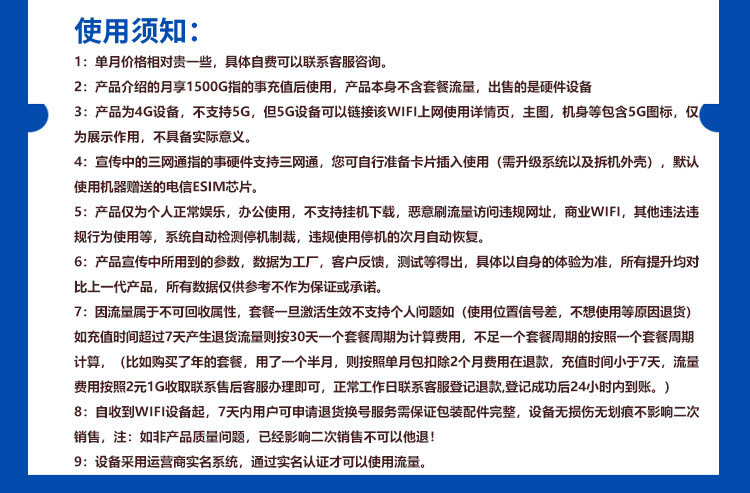 使用须知：

1：单月价格相对贵一些，具体自费可以联系客服咨询。

2：产品介绍的月享1500G指的事充值后使用，产品本身不含套餐流量，出售的是硬件设备

3：产品为4G设备，不支持5G，但5G设备可以链接该WIFI上网使用详情页，主图，机身等包含5G图标，仅为展示作用，不具备实际意义。

4：宣传中的三网通指的事硬件支持三网通，您可自行准备卡片插入使用（需升级系统以及拆机外壳），默认使用机器赠送的电信ESIM芯片。

5：产品仅为个人正常娱乐，办公使用，不支持挂机下载，恶意刷流量访问违规网址，商业WIFI，其他违法违规行为使用等，系统自动检测停机制裁，违规使用停机的次月自动恢复。

6：产品宣传中所用到的参数，数据为工厂，客户反馈，测试等得出，具体以自身的体验为准，所有提升均对比上一代产品，所有数据仅供参考不作为保证或承诺。

7：因流量属于不可回收属性，套餐一旦激活生效不支持个人问题如（使用位置信号差，不想使用等原因退货）如充值时间超过7天产生退货流量则按30天一个套餐周期为计算费用，不足一个套餐周期的按照一个套餐周期计算，（比如购买了年的套餐，用了一个半月，则按照单月包扣除2个月费用在退款，充值时间小于7天，流量费用按照2元1G收取联系售后客服办理即可，正常工作日联系客服登记退款,登记成功后24小时内到账。）

8：自收到WIFI设备起，7天内用户可申请退货换号服务需保证包装配件完整，设备无损伤无划痕不影响二次销售，注：如非产品质量问题，已经影响二次销售不可以他退！

9：设备采用运营商实名系统，通过实名认证才可以使用流量。